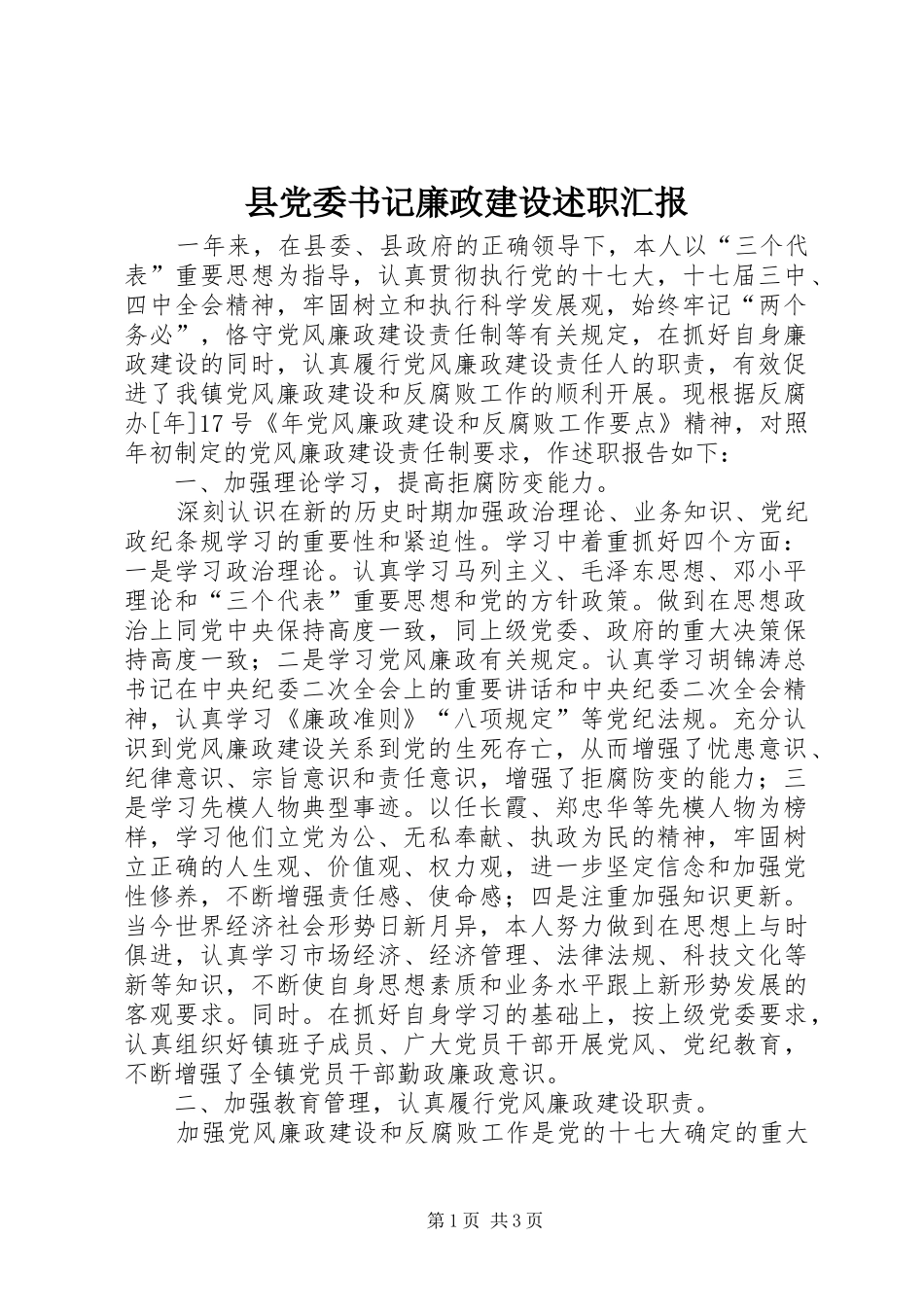 县党委书记廉政建设述职汇报

一年来，在县委、县政府的正确领导下，本人以“三个代表”重要思想为指导，认真贯彻执行党的十七大，十七届三中、四中全会精神，牢固树立和执行科学发展观，始终牢记“两个务必”，恪守党风廉政建设责任制等有关规定，在抓好自身廉政建设的同时，认真履行党风廉政建设责任人的职责，有效促进了我镇党风廉政建设和反腐败工作的顺利开展。现根据反腐办[年]17号《年党风廉政建设和反腐败工作要点》精神，对照年初制定的党风廉政建设责任制要求，作述职报告如下：

一、加强理论学习，提高拒腐防变能力。

深刻认识在新的历史时期加强政治理论、业务知识、党纪政纪条规学习的重要性和紧迫性。学习中着重抓好四个方面：一是学习政治理论。认真学习马列主义、毛泽东思想、邓小平理论和“三个代表”重要思想和党的方针政策。做到在思想政治上同党中央保持高度一致，同上级党委、政府的重大决策保持高度一致；二是学习党风廉政有关规定。认真学习胡锦涛总书记在中央纪委二次全会上的重要讲话和中央纪委二次全会精神，认真学习《廉政准则》“八项规定”等党纪法规。充分认识到党风廉政建设关系到党的生死存亡，从而增强了忧患意识、纪律意识、宗旨意识和责任意识，增强了拒腐防变的能力；三是学习先模人物典型事迹。以任长霞、郑忠华等先模人物为榜样，学习他们立党为公、无私奉献、执政为民的精神，牢固树立正确的人生观、价值观、权力观，进一步坚定信念和加强党性修养，不断增强责任感、使命感；四是注重加强知识更新。当今世界经济社会形势日新月异，本人努力做到在思想上与时俱进，认真学习市场经济、经济管理、法律法规、科技文化等新等知识，不断使自身思想素质和业务水平跟上新形势发展的客观要求。同时。在抓好自身学习的基础上，按上级党委要求，认真组织好镇班子成员、广大党员干部开展党风、党纪教育，不断增强了全镇党员干部勤政廉政意识。

二、加强教育管理，认真履行党风廉政建设职责。

加强党风廉政建设和反腐败工作是党的十七大确定的重大

第1页 共3页